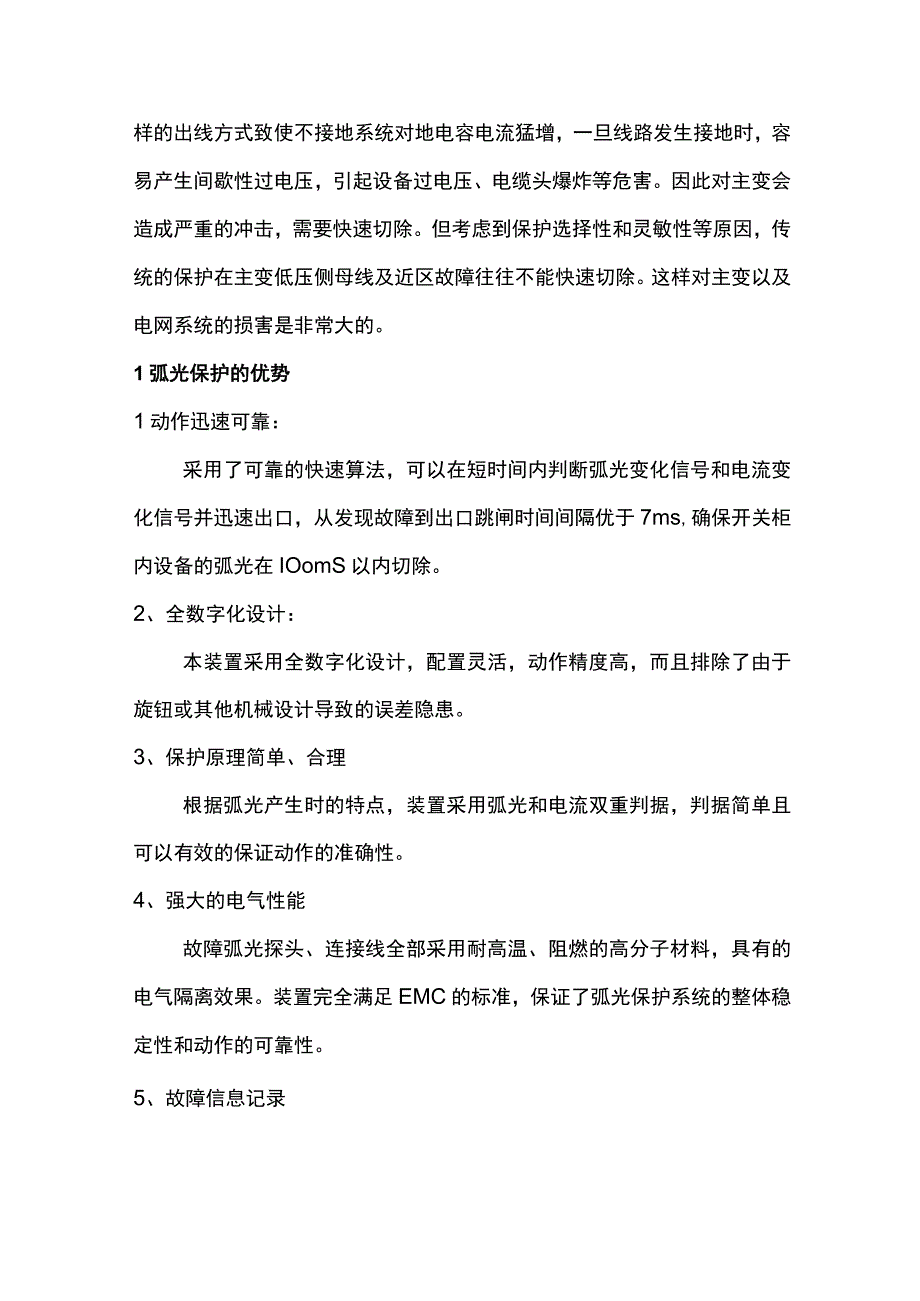 样的出线方式致使不接地系统对地电容电流猛增，一旦线路发生接地时，容易产生间歇性过电压，引起设备过电压、电缆头爆炸等危害。因此对主变会造成严重的冲击，需要快速切除。但考虑到保护选择性和灵敏性等原因，传统的保护在主变低压侧母线及近区故障往往不能快速切除。这样对主变以及电网系统的损害是非常大的。

1 弧光保护的优势

1 动作迅速可靠：

采用了可靠的快速算法，可以在短时间内判断弧光变化信号和电流变化信号并迅速出口，从发现故障到出口跳闸时间间隔优于 7ms, 确保开关柜内设备的弧光在 IOomS 以内切除。

2、全数字化设计：

本装置采用全数字化设计，配置灵活，动作精度高，而且排除了由于旋钮或其他机械设计导致的误差隐患。

3、保护原理简单、合理

根据弧光产生时的特点，装置采用弧光和电流双重判据，判据简单且可以有效的保证动作的准确性。

4、强大的电气性能

故障弧光探头、连接线全部采用耐高温、阻燃的高分子材料，具有的电气隔离效果。装置完全满足 EMC 的标准，保证了弧光保护系统的整体稳定性和动作的可靠性。

5、故障信息记录